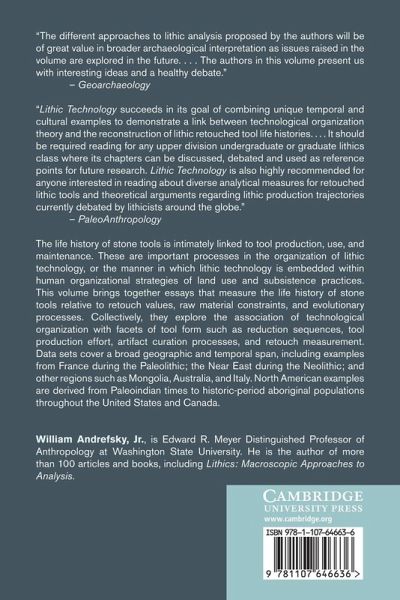 "The different approaches to lithic analysis proposed by the authors will be of great value in broader archaeological interpretation as issues raised in the volume are explored in the future. . . . The authors in this volume present us with interesting ideas and a healthy debate."
– Geoarchaeology

"Lithic Technology succeeds in its goal of combining unique temporal and cultural examples to demonstrate a link between technological organization theory and the reconstruction of lithic retouched tool life histories. . . . It should be required reading for any upper division undergraduate or graduate lithics class where its chapters can be discussed, debated and used as reference points for future research. Lithic Technology is also highly recommended for anyone interested in reading about diverse analytical measures for retouched lithic tools and theoretical arguments regarding lithic production trajectories currently debated by lithicists around the globe."
– PaleoAnthropology

The life history of stone tools is intimately linked to tool production, use, and maintenance. These are important processes in the organization of lithic technology, or the manner in which lithic technology is embedded within human organizational strategies of land use and subsistence practices. This volume brings together essays that measure the life history of stone tools relative to retouch values, raw material constraints, and evolutionary processes. Collectively, they explore the association of technological organization with facets of tool form such as reduction sequences, tool production effort, artifact curation processes, and retouch measurement. Data sets cover a broad geographic and temporal span, including examples from France during the Paleolithic; the Near East during the Neolithic; and other regions such as Mongolia, Australia, and Italy. North American examples are derived from Paleoindian times to historic-period aboriginal populations throughout the United States and Canada.

William Andrefsky, Jr., is Edward R. Meyer Distinguished Professor of Anthropology at Washington State University. He is the author of more than 100 articles and books, including Lithics: Macroscopic Approaches to Analysis.

CAMBRIDGE
UNIVERSITY PRESS
www.cambridge.org

ISBN 978-1-107-64663-6

9 781107 646636 >